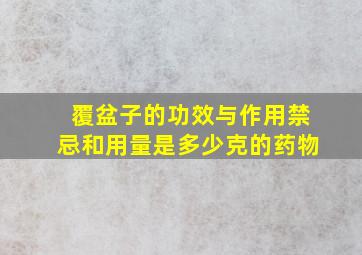 覆盆子的功效与作用禁忌和用量是多少克的药物